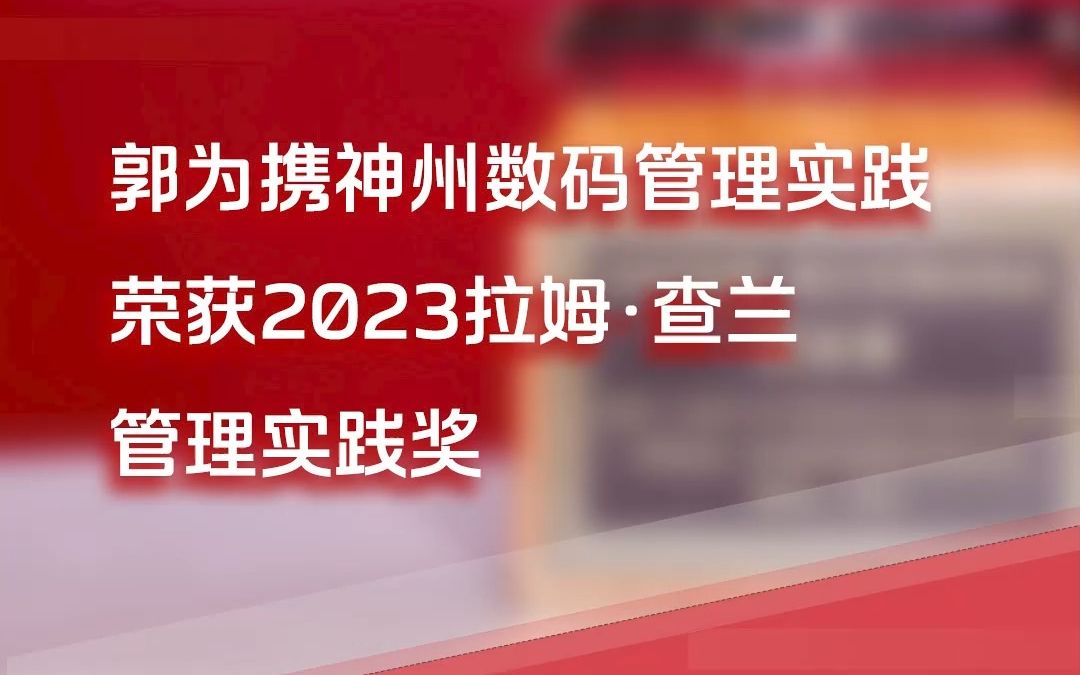 郭为携神州数码管理实践
荣获2023拉姆·查兰
管理实践奖